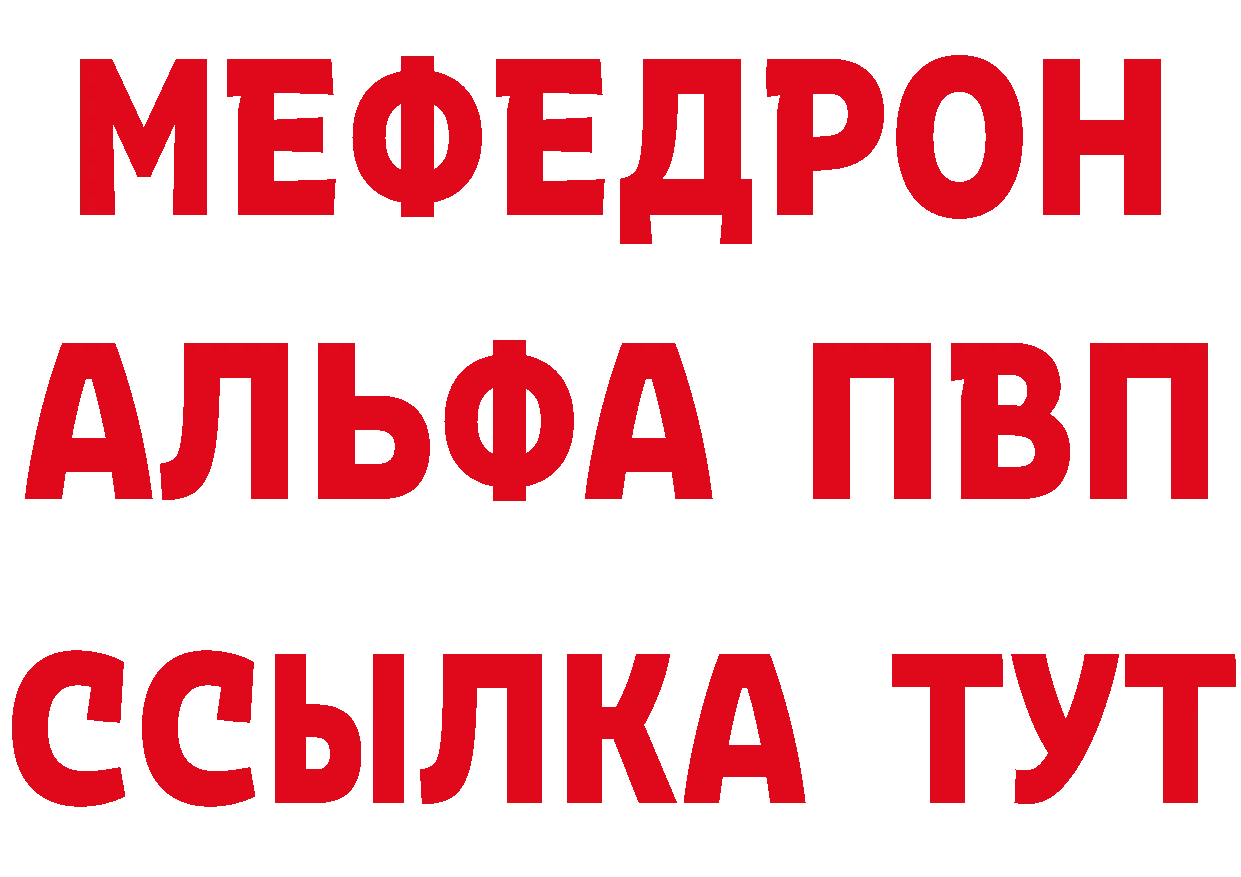 МЕФЕДРОН
АЛЬФА ПВП
ССЫЛКА ТУТ